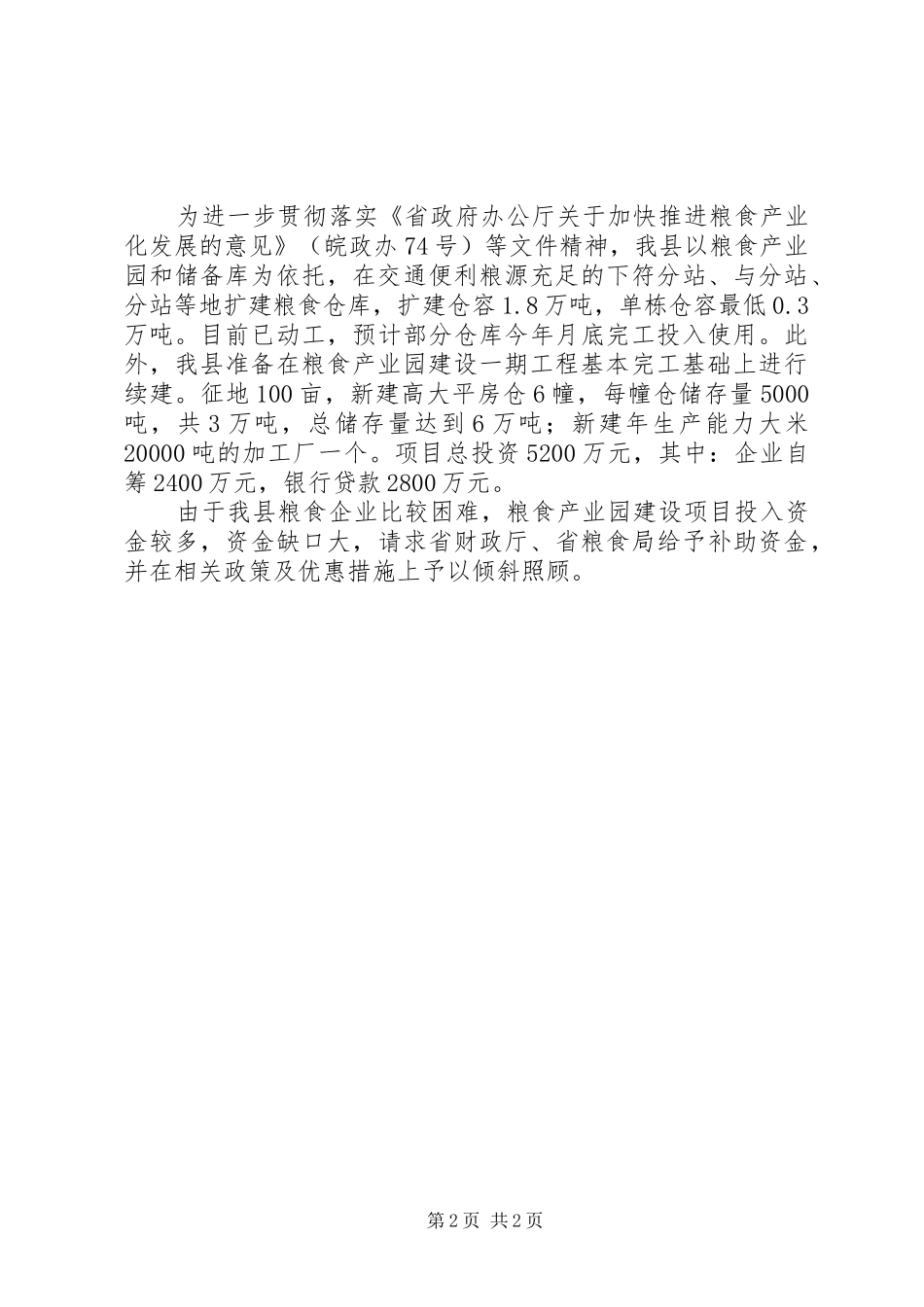 为进一步贯彻落实《省政府办公厅关于加快推进粮食产业化发展的意见》（皖政办74号）等文件精神，我县以粮食产业园和储备库为依托，在交通便利粮源充足的下符分站、与分站、分站等地扩建粮食仓库，扩建仓容1.8万吨，单栋仓容最低0.3万吨。目前已动工，预计部分仓库今年月底完工投入使用。此外，我县准备在粮食产业园建设一期工程基本完工基础上进行续建。征地100亩，新建高大平房仓6幢，每幢仓储存量5000吨，共3万吨，总储存量达到6万吨；新建年生产能力大米20000吨的加工厂一个。项目总投资5200万元，其中：企业自筹2400万元，银行贷款2800万元。

由于我县粮食企业比较困难，粮食产业园建设项目投入资金较多，资金缺口大，请求省财政厅、省粮食局给予补助资金，并在相关政策及优惠措施上予以倾斜照顾。

第2页 共2页